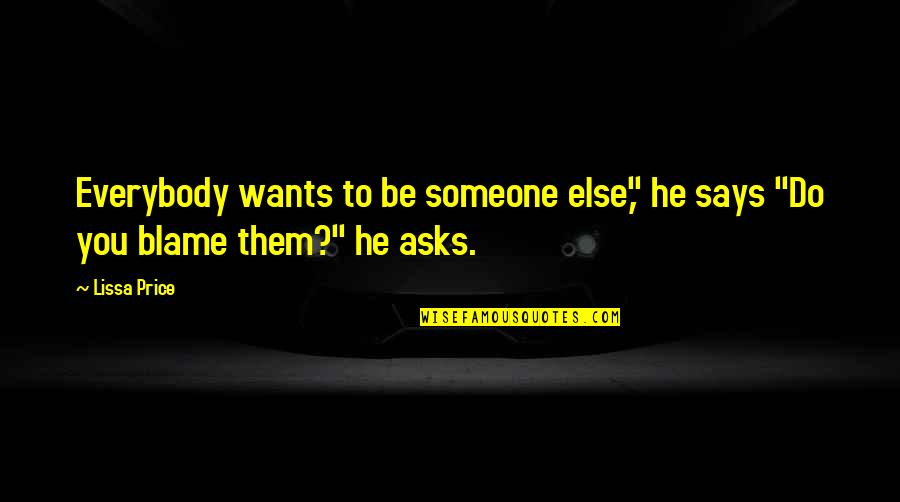 Everybody wants to be someone else," he says "Do you blame them?" he asks.

~ Lissa Price

WISEFAMOUSQUOTES.COM